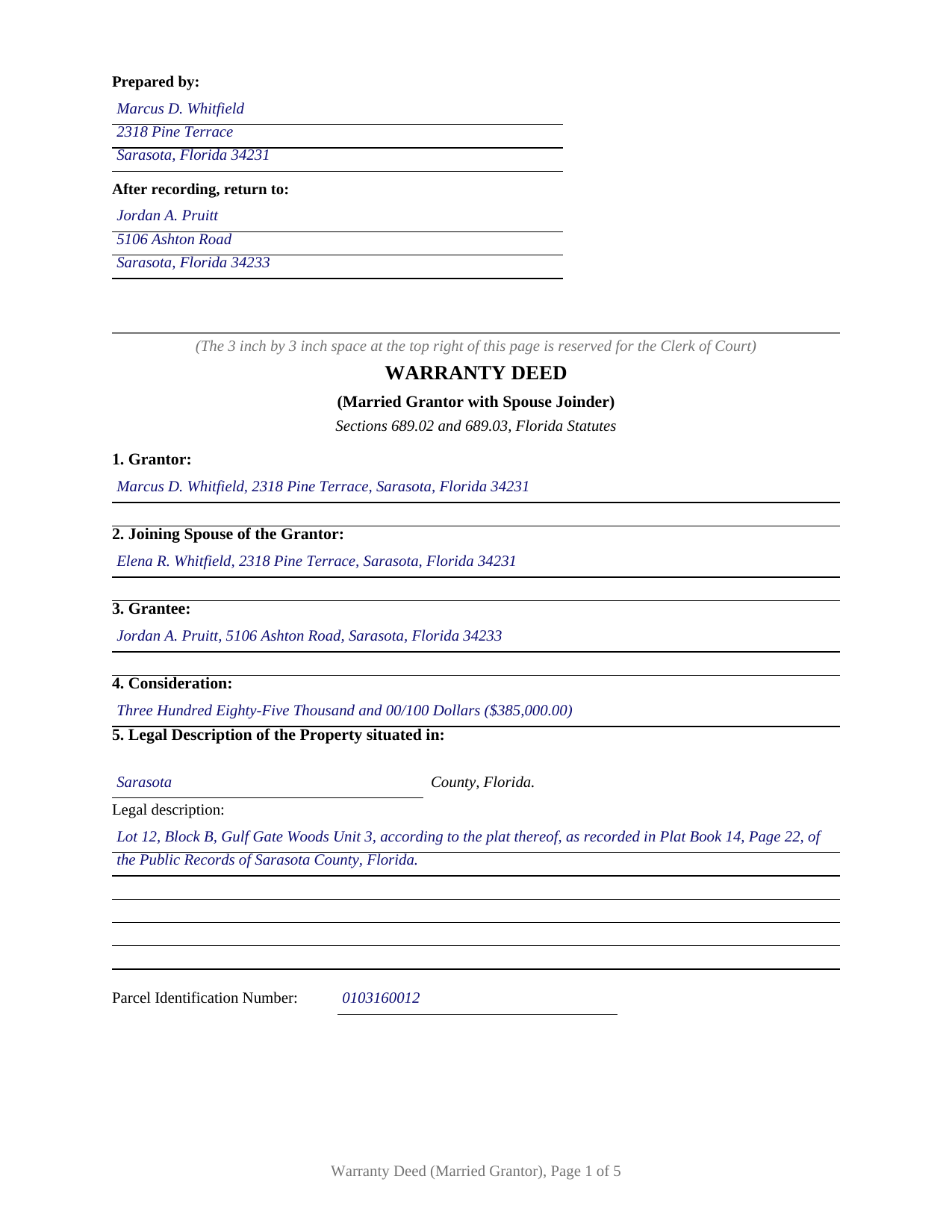 Prepared by:

Marcus D. Whitfield
2318 Pine Terrace
Sarasota, Florida 34231

After recording, return to:

Jordan A. Pruitt
5106 Ashton Road
Sarasota, Florida 34233

(The 3 inch by 3 inch space at the top right of this page is reserved for the Clerk of Court)

WARRANTY DEED

(Married Grantor with Spouse Joinder)

Sections 689.02 and 689.03, Florida Statutes

1. Grantor:

Marcus D. Whitfield, 2318 Pine Terrace, Sarasota, Florida 34231

2. Joining Spouse of the Grantor:

Elena R. Whitfield, 2318 Pine Terrace, Sarasota, Florida 34231

3. Grantee:

Jordan A. Pruitt, 5106 Ashton Road, Sarasota, Florida 34233

4. Consideration:

Three Hundred Eighty-Five Thousand and 00/100 Dollars ($385,000.00)

5. Legal Description of the Property situated in:

Sarasota County, Florida.

Legal description:

Lot 12, Block B, Gulf Gate Woods Unit 3, according to the plat thereof, as recorded in Plat Book 14, Page 22, of the Public Records of Sarasota County, Florida.

Parcel Identification Number: 0103160012

Warranty Deed (Married Grantor), Page 1 of 5